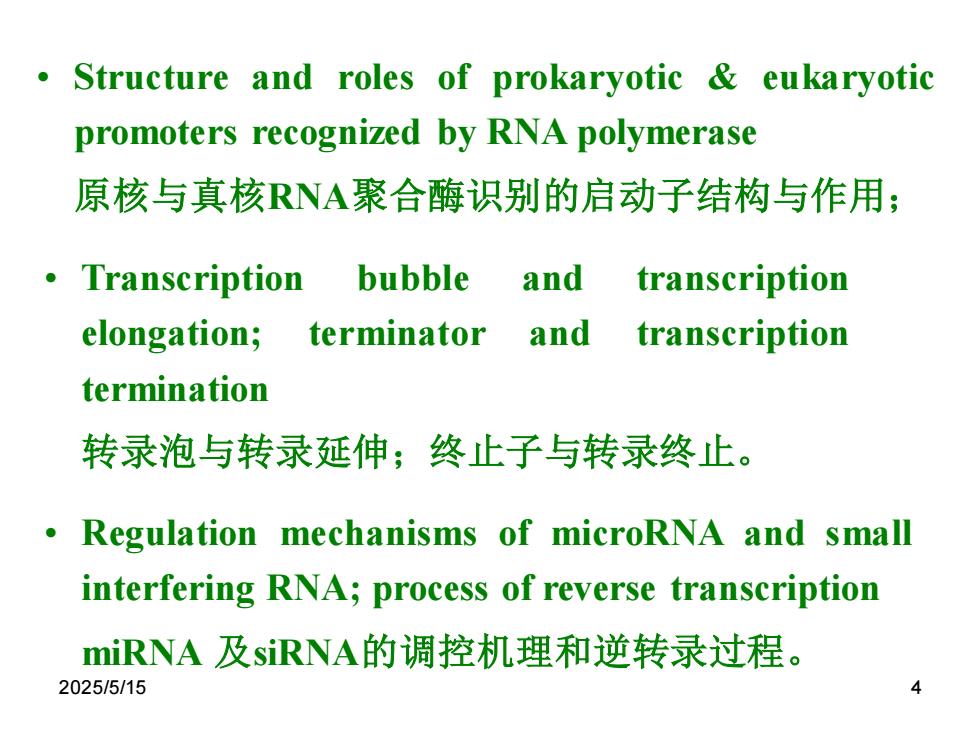 • Structure and roles of prokaryotic & eukaryotic promoters recognized by RNA polymerase
原核与真核RNA聚合酶识别的启动子结构与作用；

• Transcription bubble and transcription elongation; terminator and transcription termination
转录泡与转录延伸；终止子与转录终止。

• Regulation mechanisms of microRNA and small interfering RNA; process of reverse transcription
miRNA 及siRNA的调控机理和逆转录过程。

2025/5/15

4